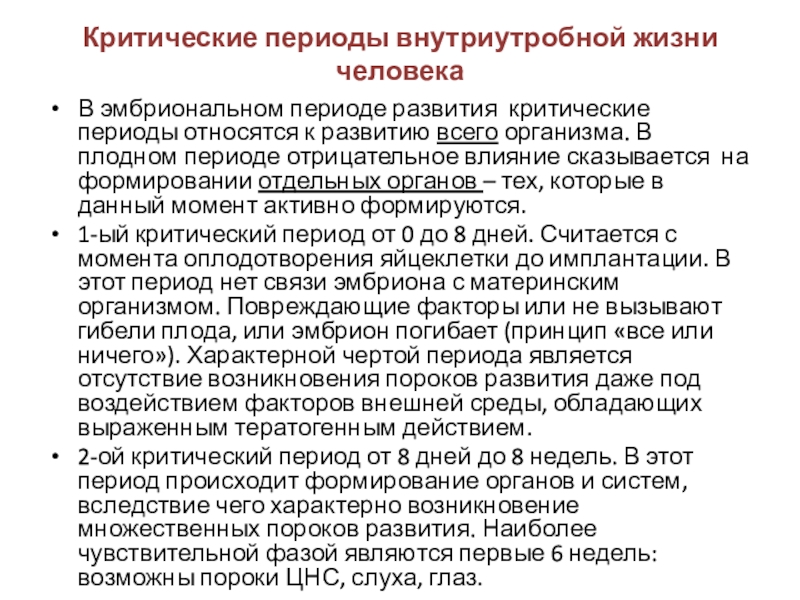 Критические периоды внутриутробной жизни человека

• В эмбриональном периоде развития критические периоды относятся к развитию всего организма. В плодном периоде отрицательное влияние сказывается на формировании отдельных органов – тех, которые в данный момент активно формируются.

• 1-ый критический период от 0 до 8 дней. Считается с момента оплодотворения яйцеклетки до имплантации. В этот период нет связи эмбриона с материнским организмом. Повреждающие факторы или не вызывают гибели плода, или эмбрион погибает (принцип «все или ничего»). Характерной чертой периода является отсутствие возникновения пороков развития даже под воздействием факторов внешней среды, обладающих выраженным тератогенным действием.

• 2-ой критический период от 8 дней до 8 недель. В этот период происходит формирование органов и систем, вследствие чего характерно возникновение множественных пороков развития. Наиболее чувствительной фазой являются первые 6 недель: возможны пороки ЦНС, слуха, глаз.